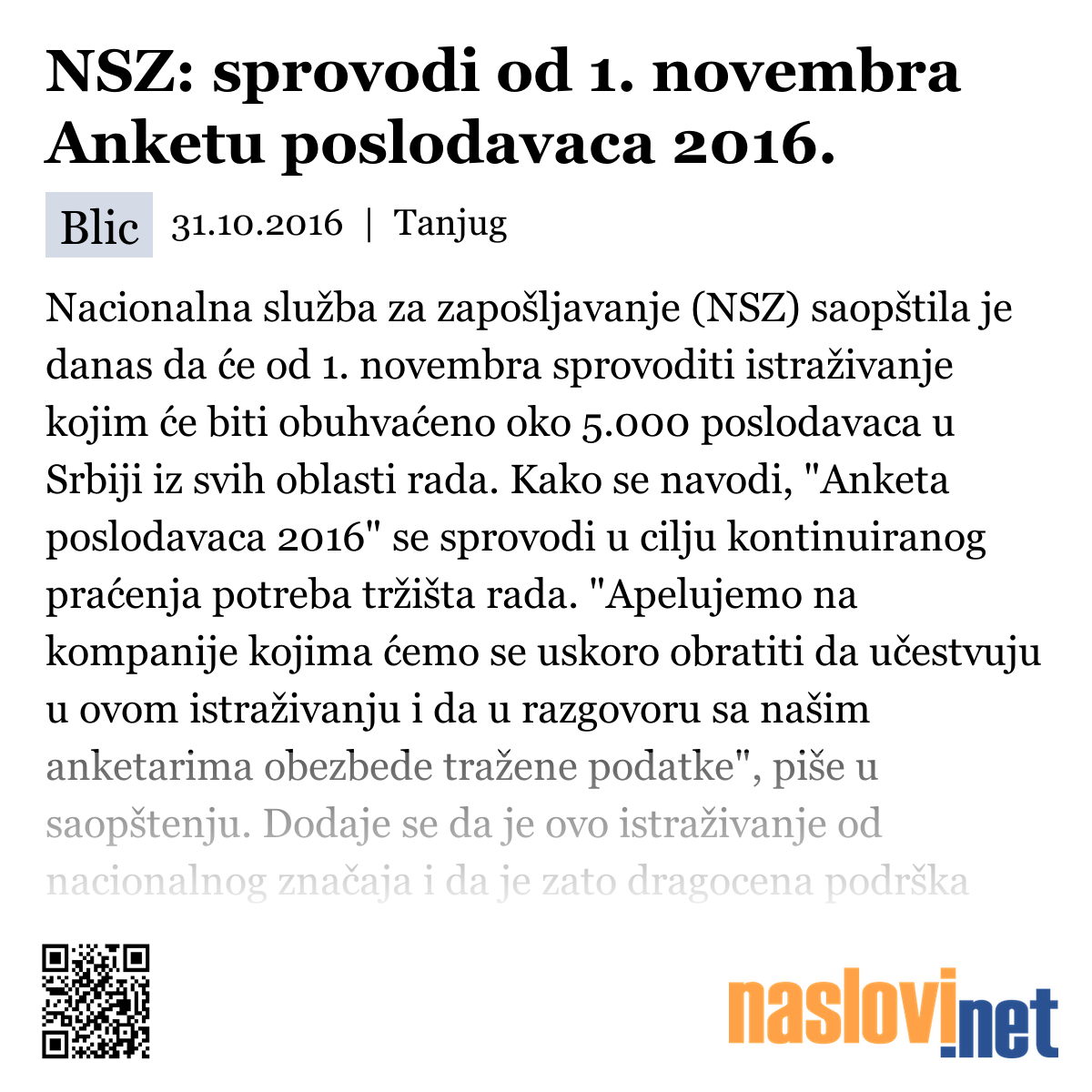 NSZ: sprovodi od 1. novembra Anketu poslodavaca 2016.

Blic 31.10.2016 | Tanjug

Nacionalna služba za zapošljavanje (NSZ) saopštila je danas da će od 1. novembra sprovoditi istraživanje kojim će biti obuhvaćeno oko 5.000 poslodavaca u Srbiji iz svih oblasti rada. Kako se navodi, "Anketa poslodavaca 2016" se sprovodi u cilju kontinuiranog praćenja potreba tržišta rada. "Apelujemo na kompanije kojima ćemo se uskoro obratiti da učestvuju u ovom istraživanju i da u razgovoru sa našim anketarima obezbede tražene podatke", piše u saopštenju. Dodaje se da je ovo istraživanje od nacionalnog značaja i da je zato dragocena podrška

naslovi.net